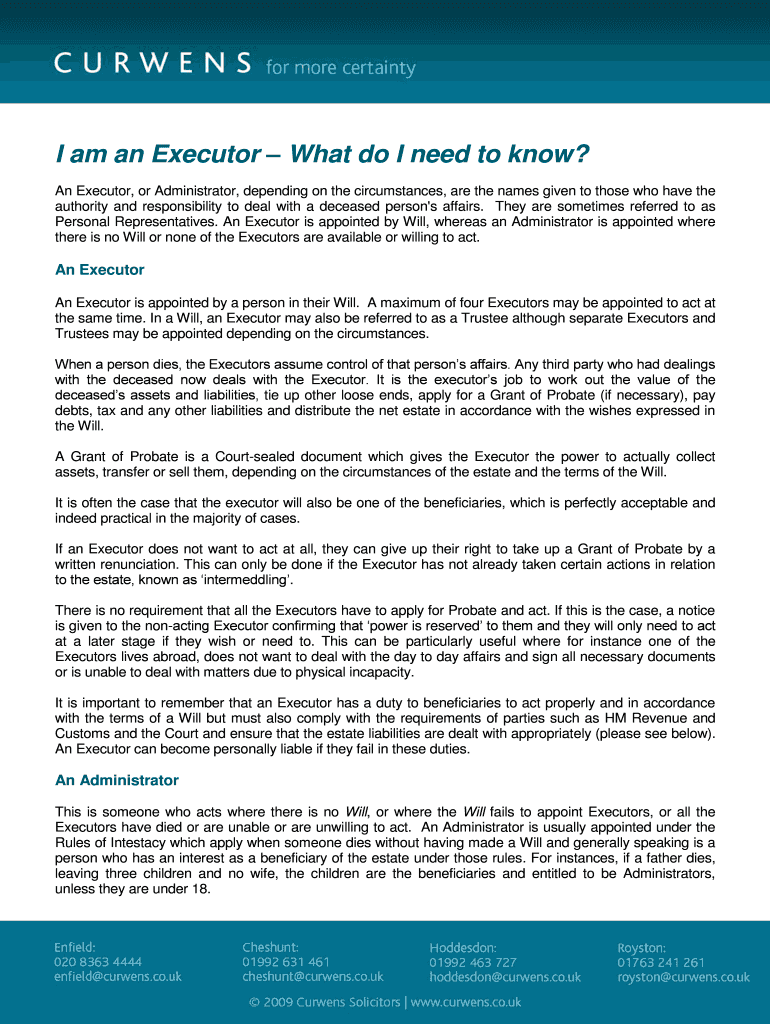 CURWENS for more certainty

I am an Executor – What do I need to know?

An Executor, or Administrator, depending on the circumstances, are the names given to those who have the authority and responsibility to deal with a deceased person's affairs. They are sometimes referred to as Personal Representatives. An Executor is appointed by Will, whereas an Administrator is appointed where there is no Will or none of the Executors are available or willing to act.

An Executor

An Executor is appointed by a person in their Will. A maximum of four Executors may be appointed to act at the same time. In a Will, an Executor may also be referred to as a Trustee although separate Executors and Trustees may be appointed depending on the circumstances.

When a person dies, the Executors assume control of that person's affairs. Any third party who had dealings with the deceased now deals with the Executor. It is the executor's job to work out the value of the deceased's assets and liabilities, tie up other loose ends, apply for a Grant of Probate (if necessary), pay debts, tax and any other liabilities and distribute the net estate in accordance with the wishes expressed in the Will.

A Grant of Probate is a Court-sealed document which gives the Executor the power to actually collect assets, transfer or sell them, depending on the circumstances of the estate and the terms of the Will.

It is often the case that the executor will also be one of the beneficiaries, which is perfectly acceptable and indeed practical in the majority of cases.

If an Executor does not want to act at all, they can give up their right to take up a Grant of Probate by a written renunciation. This can only be done if the Executor has not already taken certain actions in relation to the estate, known as 'intermeddling'.

There is no requirement that all the Executors have to apply for Probate and act. If this is the case, a notice is given to the non-acting Executor confirming that 'power is reserved' to them and they will only need to act at a later stage if they wish or need to. This can be particularly useful where for instance one of the Executors lives abroad, does not want to deal with the day to day affairs and sign all necessary documents or is unable to deal with matters due to physical incapacity.

It is important to remember that an Executor has a duty to beneficiaries to act properly and in accordance with the terms of a Will but must also comply with the requirements of parties such as HM Revenue and Customs and the Court and ensure that the estate liabilities are dealt with appropriately (please see below). An Executor can become personally liable if they fail in these duties.

An Administrator

This is someone who acts where there is no Will, or where the Will fails to appoint Executors, or all the Executors have died or are unable or are unwilling to act. An Administrator is usually appointed under the Rules of Intestacy which apply when someone dies without having made a Will and generally speaking is a person who has an interest as a beneficiary of the estate under those rules. For instances, if a father dies, leaving three children and no wife, the children are the beneficiaries and entitled to be Administrators, unless they are under 18.

Enfield:
020 8363 4444
enfield@curwens.co.uk

Cheshunt:
01992 631 461
cheshunt@curwens.co.uk

Hoddesdon:
01992 463 727
hoddesdon@curwens.co.uk

Royston:
01763 241 261
royston@curwens.co.uk

© 2009 Curwens Solicitors | www.curwens.co.uk